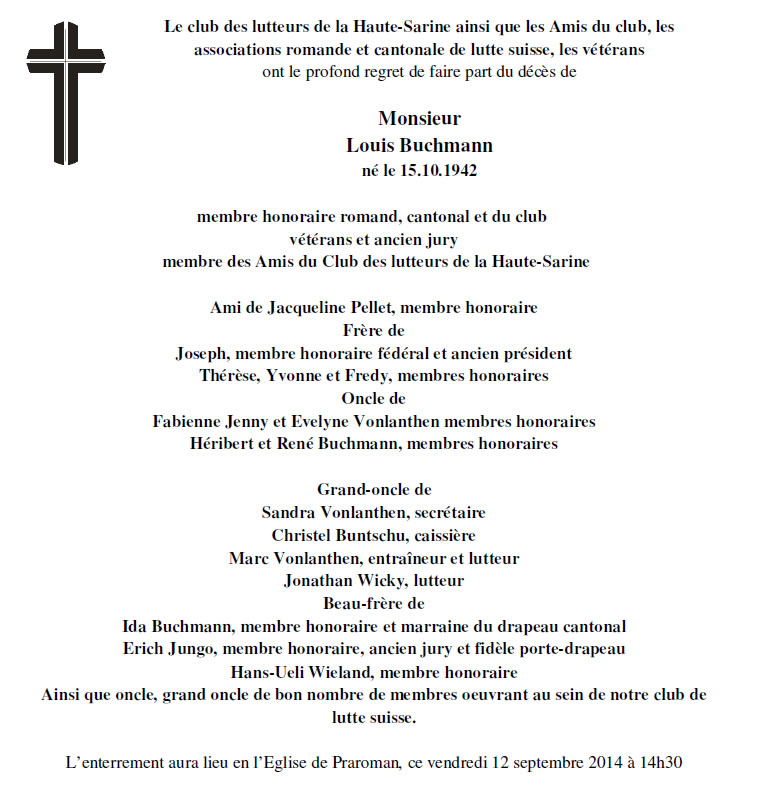 Le club des lutteurs de la Haute-Sarine ainsi que les Amis du club, les associations romande et cantonale de lutte suisse, les vétérans ont le profond regret de faire part du décès de

Monsieur
Louis Buchmann
né le 15.10.1942

membre honoraire romand, cantonal et du club
vétérans et ancien jury
membre des Amis du Club des lutteurs de la Haute-Sarine

Ami de Jacqueline Pellet, membre honoraire
Frère de
Joseph, membre honoraire fédéral et ancien président
Thérèse, Yvonne et Fredy, membres honoraires
Oncle de
Fabienne Jenny et Evelyne Vonlanthen membres honoraires
Héribert et René Buchmann, membres honoraires

Grand-oncle de
Sandra Vonlanthen, secrétaire
Christel Buntschu, caissière
Marc Vonlanthen, entraîneur et lutteur
Jonathan Wicky, lutteur
Beau-frère de
Ida Buchmann, membre honoraire et marraine du drapeau cantonal
Erich Jungo, membre honoraire, ancien jury et fidèle porte-drapeau
Hans-Ueli Wieland, membre honoraire
Ainsi que oncle, grand oncle de bon nombre de membres oeuvrant au sein de notre club de lutte suisse.

L'enterrement aura lieu en l'Eglise de Praroman, ce vendredi 12 septembre 2014 à 14h30